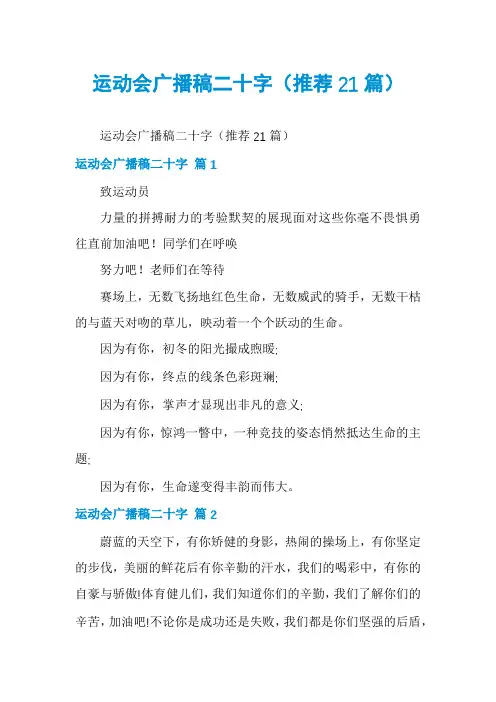 运动会广播稿二十字（推荐21篇）

运动会广播稿二十字（推荐21篇）

运动会广播稿二十字 篇1

致运动员

力量的拼搏耐力的考验默契的展现面对这些你毫不畏惧勇往直前加油吧！同学们在呼唤

努力吧！老师们在等待

赛场上，无数飞扬地红色生命，无数威武的骑手，无数干枯的与蓝天对吻的草儿，映动着一个个跃动的生命。

因为有你，初冬的阳光撮成煦暖;

因为有你，终点的线条色彩斑斓;

因为有你，掌声才显现出非凡的意义;

因为有你，惊鸿一瞥中，一种竞技的姿态悄然抵达生命的主题;

因为有你，生命遂变得丰韵而伟大。

运动会广播稿二十字 篇2

蔚蓝的天空下，有你矫健的身影，热闹的操场上，有你坚定的步伐，美丽的鲜花后有你辛勤的汗水，我们的喝彩中，有你的自豪与骄傲!体育健儿们，我们知道你们的辛勤，我们了解你们的辛苦，加油吧!不论你是成功还是失败，我们都是你们坚强的后盾，